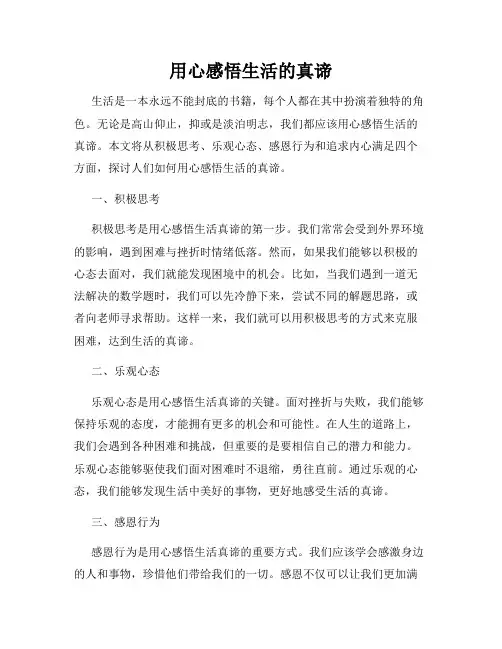 用心感悟生活的真谛

生活是一本永远不能封底的书籍，每个人都在其中扮演着独特的角色。无论是高山仰止，抑或是淡泊明志，我们都应该用心感悟生活的真谛。本文将从积极思考、乐观心态、感恩行为和追求内心满足四个方面，探讨人们如何用心感悟生活的真谛。

一、积极思考

积极思考是用心感悟生活真谛的第一步。我们常常会受到外界环境的影响，遇到困难与挫折时情绪低落。然而，如果我们能够以积极的心态去面对，我们就能发现困境中的机会。比如，当我们遇到一道无法解决的数学题时，我们可以先冷静下来，尝试不同的解题思路，或者向老师寻求帮助。这样一来，我们就可以用积极思考的方式来克服困难，达到生活的真谛。

二、乐观心态

乐观心态是用心感悟生活真谛的关键。面对挫折与失败，我们能够保持乐观的态度，才能拥有更多的机会和可能性。在人生的道路上，我们会遇到各种困难和挑战，但重要的是要相信自己的潜力和能力。乐观心态能够驱使我们面对困难时不退缩，勇往直前。通过乐观的心态，我们能够发现生活中美好的事物，更好地感受生活的真谛。

三、感恩行为

感恩行为是用心感悟生活真谛的重要方式。我们应该学会感激身边的人和事物，珍惜他们带给我们的一切。感恩不仅可以让我们更加满